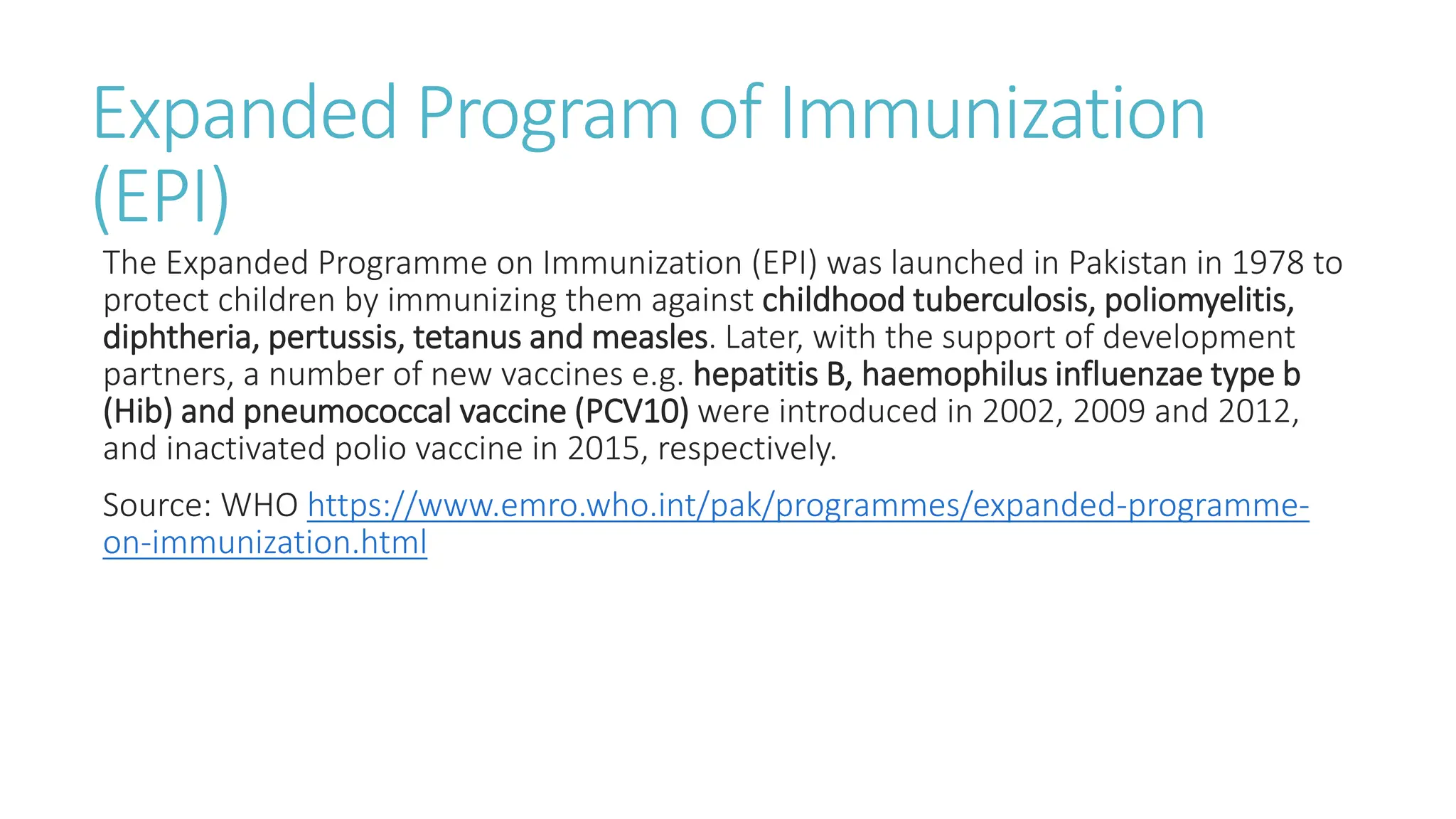 Expanded Program of Immunization (EPI)

The Expanded Programme on Immunization (EPI) was launched in Pakistan in 1978 to protect children by immunizing them against childhood tuberculosis, poliomyelitis, diphtheria, pertussis, tetanus and measles. Later, with the support of development partners, a number of new vaccines e.g. hepatitis B, haemophilus influenzae type b (Hib) and pneumococcal vaccine (PCV10) were introduced in 2002, 2009 and 2012, and inactivated polio vaccine in 2015, respectively.

Source: WHO https://www.emro.who.int/pak/programmes/expanded-programme-on-immunization.html